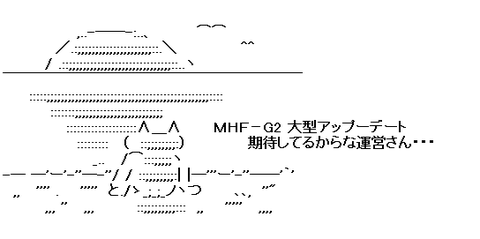 MHF－G2 大型アップーデート
期待してるからな運営さん・・・